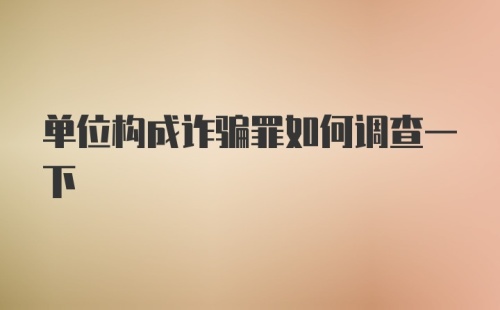 单位构成诈骗罪如何调查一下